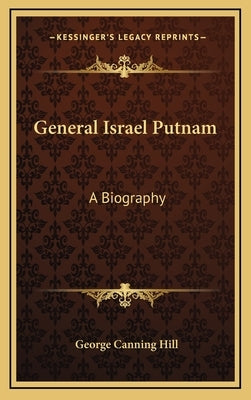 —KESSINGER'S LEGACY REPRINTS—

General Israel Putnam

A Biography

George Canning Hill